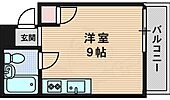 玄関

洋室
9帖

バルコニー